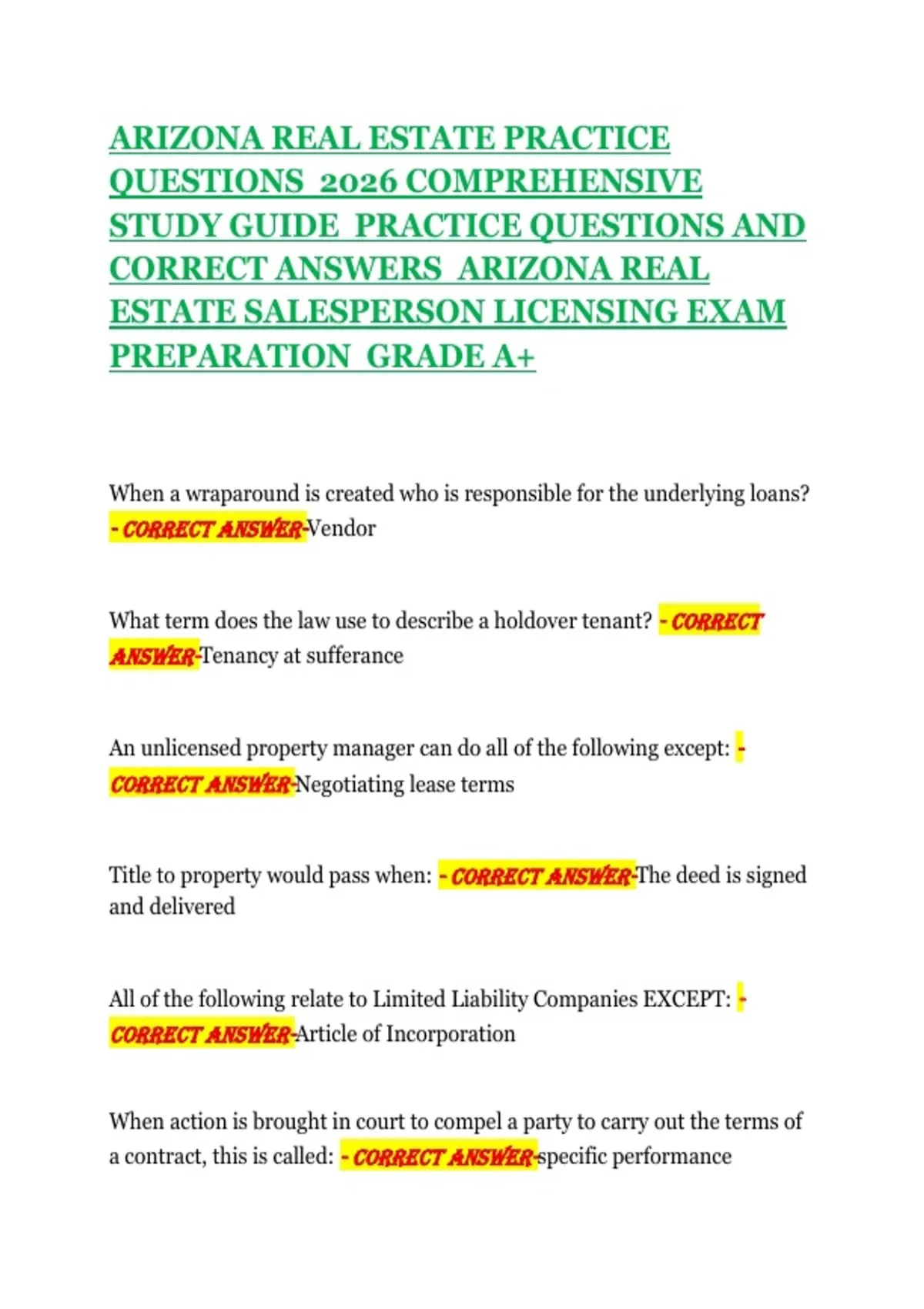 ARIZONA REAL ESTATE PRACTICE QUESTIONS 2026 COMPREHENSIVE STUDY GUIDE PRACTICE QUESTIONS AND CORRECT ANSWERS ARIZONA REAL ESTATE SALESPERSON LICENSING EXAM PREPARATION GRADE A+

When a wraparound is created who is responsible for the underlying loans? - CORRECT ANSWER-Vendor

What term does the law use to describe a holdover tenant? - CORRECT ANSWER-Tenancy at sufferance

An unlicensed property manager can do all of the following except: - CORRECT ANSWER-Negotiating lease terms

Title to property would pass when: - CORRECT ANSWER-The deed is signed and delivered

All of the following relate to Limited Liability Companies EXCEPT: - CORRECT ANSWER-Article of Incorporation

When action is brought in court to compel a party to carry out the terms of a contract, this is called: - CORRECT ANSWER-specific performance